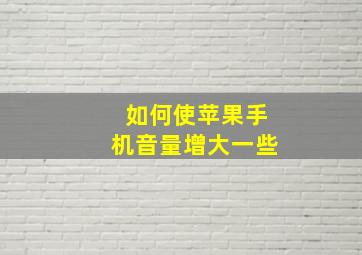 如何使苹果手机音量增大一些